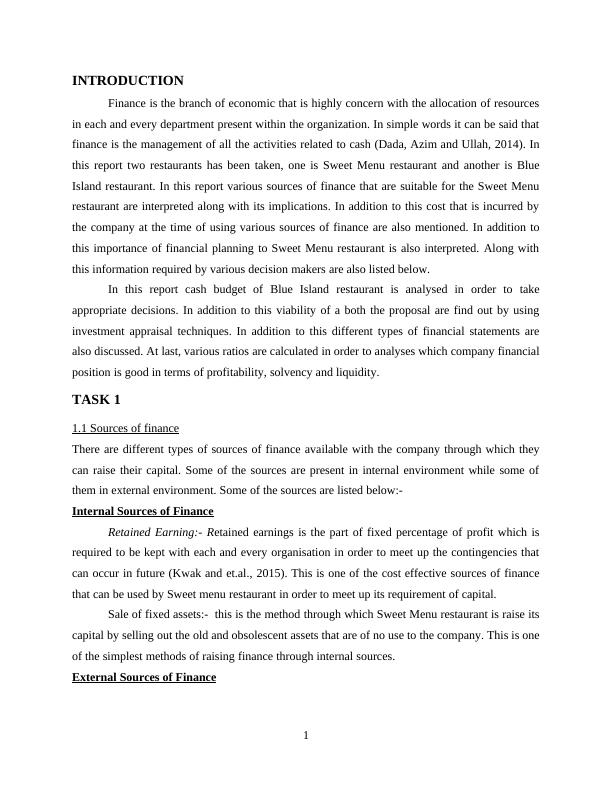 INTRODUCTION

Finance is the branch of economic that is highly concern with the allocation of resources in each and every department present within the organization. In simple words it can be said that finance is the management of all the activities related to cash (Dada, Azim and Ullah, 2014). In this report two restaurants has been taken, one is Sweet Menu restaurant and another is Blue Island restaurant. In this report various sources of finance that are suitable for the Sweet Menu restaurant are interpreted along with its implications. In addition to this cost that is incurred by the company at the time of using various sources of finance are also mentioned. In addition to this importance of financial planning to Sweet Menu restaurant is also interpreted. Along with this information required by various decision makers are also listed below.

In this report cash budget of Blue Island restaurant is analysed in order to take appropriate decisions. In addition to this viability of a both the proposal are find out by using investment appraisal techniques. In addition to this different types of financial statements are also discussed. At last, various ratios are calculated in order to analyses which company financial position is good in terms of profitability, solvency and liquidity.

TASK 1

1.1 Sources of finance

There are different types of sources of finance available with the company through which they can raise their capital. Some of the sources are present in internal environment while some of them in external environment. Some of the sources are listed below:-

Internal Sources of Finance

Retained Earning:- Retained earnings is the part of fixed percentage of profit which is required to be kept with each and every organisation in order to meet up the contingencies that can occur in future (Kwak and et.al., 2015). This is one of the cost effective sources of finance that can be used by Sweet menu restaurant in order to meet up its requirement of capital.

Sale of fixed assets:- this is the method through which Sweet Menu restaurant is raise its capital by selling out the old and obsolescent assets that are of no use to the company. This is one of the simplest methods of raising finance through internal sources.

External Sources of Finance

1